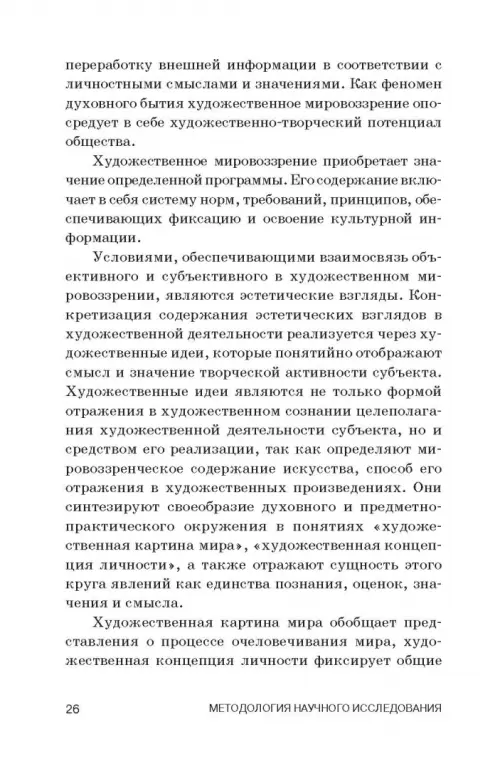 переработку внешней информации в соответствии с личностными смыслами и значениями. Как феномен духовного бытия художественное мировоззрение опосредует в себе художественно-творческий потенциал общества.

Художественное мировоззрение приобретает значение определенной программы. Его содержание включает в себя систему норм, требований, принципов, обеспечивающих фиксацию и освоение культурной информации.

Условиями, обеспечивающими взаимосвязь объективного и субъективного в художественном мировоззрении, являются эстетические взгляды. Конкретизация содержания эстетических взглядов в художественной деятельности реализуется через художественные идеи, которые понятийно отображают смысл и значение творческой активности субъекта. Художественные идеи являются не только формой отражения в художественном сознании целеполагания художественной деятельности субъекта, но и средством его реализации, так как определяют мировоззренческое содержание искусства, способ его отражения в художественных произведениях. Они синтезируют своеобразие духовного и предметно-практического окружения в понятиях «художественная картина мира», «художественная концепция личности», а также отражают сущность этого круга явлений как единства познания, оценок, значения и смысла.

Художественная картина мира обобщает представления о процессе очеловечивания мира, художественная концепция личности фиксирует общие

26 МЕТОДОЛОГИЯ НАУЧНОГО ИССЛЕДОВАНИЯ